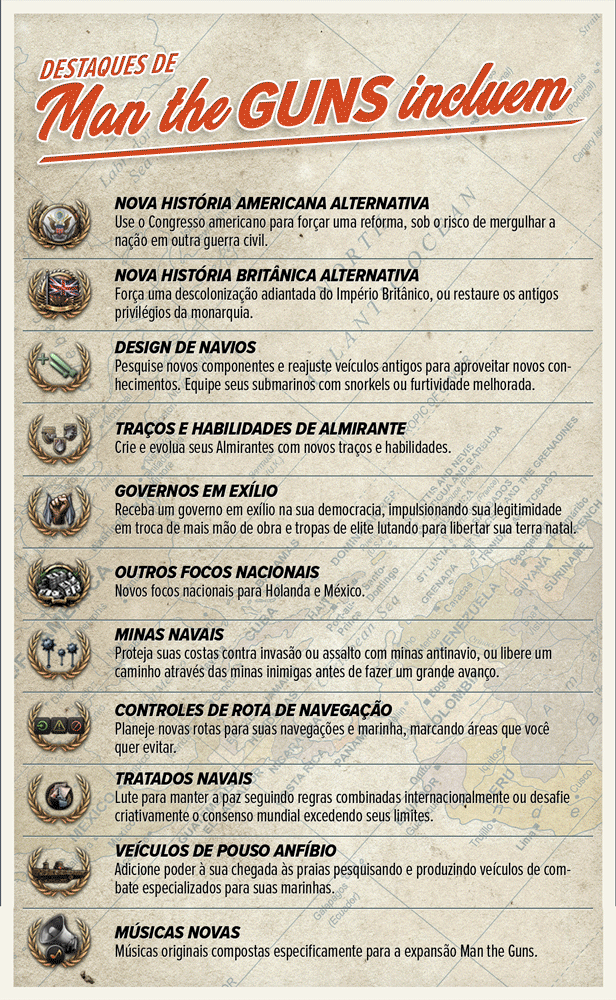 DESTAQUES DE
Man the GUNS incluem

NOVA HISTÓRIA AMERICANA ALTERNATIVA
Use o Congresso americano para forçar uma reforma, sob o risco de mergulhar a nação em outra guerra civil.

NOVA HISTÓRIA BRITÂNICA ALTERNATIVA
Força uma descolonização adiantada do Império Britânico, ou restaure os antigos privilégios da monarquia.

DESIGN DE NAVIOS
Pesquise novos componentes e reajuste veículos antigos para aproveitar novos conhecimentos. Equipe seus submarinos com snorkels ou furtividade melhorada.

TRAÇOS E HABILIDADES DE ALMIRANTE
Crie e evolua seus Almirantes com novos traços e habilidades.

GOVERNOS EM EXÍLIO
Receba um governo em exílio na sua democracia, impulsionando sua legitimidade em troca de mais mão de obra e tropas de elite lutando para libertar sua terra natal.

OUTROS FOCOS NACIONAIS
Novos focos nacionais para Holanda e México.

MINAS NAVAIS
Proteja suas costas contra invasão ou assalto com minas antinavio, ou libere um caminho através das minas inimigas antes de fazer um grande avanço.

CONTROLES DE ROTA DE NAVEGAÇÃO
Planeje novas rotas para suas navegações e marinha, marcando áreas que você quer evitar.

TRATADOS NAVAIS
Lute para manter a paz seguindo regras combinadas internacionalmente ou desafie criativamente o consenso mundial excedendo seus limites.

VEÍCULOS DE POUSO ANFÍBIO
Adicione poder à sua chegada às praias pesquisando e produzindo veículos de combate especializados para suas marinhas.

MÚSICAS NOVAS
Músicas originais compostas especificamente para a expansão Man the Guns.